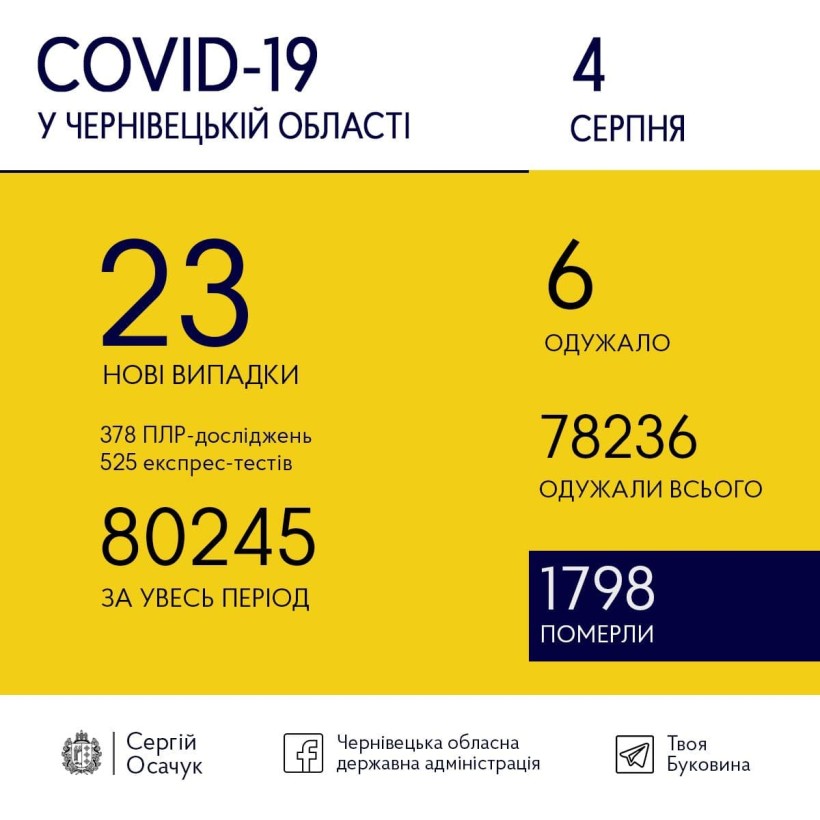 COVID-19
У ЧЕРНІВЕЦЬКІЙ ОБЛАСТІ

4
СЕРПНЯ

23
НОВІ ВИПАДКИ

378 ПЛР-досліджень
525 експрес-тестів

80245
ЗА УВЕСЬ ПЕРІОД

6
ОДУЖАЛО

78236
ОДУЖАЛИ ВСЬОГО

1798
ПОМЕРЛИ

Сергій Осачук

Чернівецька обласна державна адміністрація

Твоя Буковина